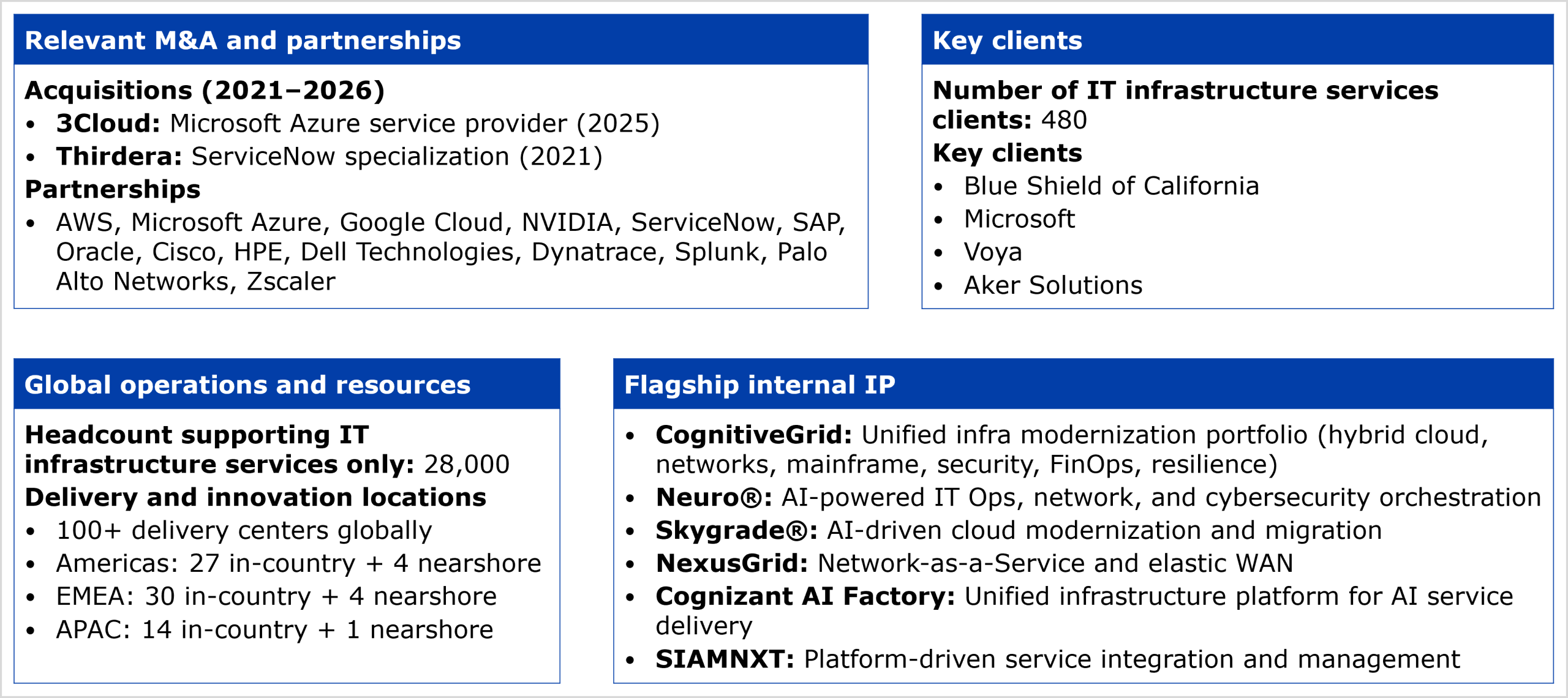 Relevant M&A and partnerships

Acquisitions (2021–2026)
• 3Cloud: Microsoft Azure service provider (2025)
• Thirdera: ServiceNow specialization (2021)
Partnerships
• AWS, Microsoft Azure, Google Cloud, NVIDIA, ServiceNow, SAP, Oracle, Cisco, HPE, Dell Technologies, Dynatrace, Splunk, Palo Alto Networks, Zscaler

Key clients

Number of IT infrastructure services clients: 480
Key clients
• Blue Shield of California
• Microsoft
• Voya
• Aker Solutions

Global operations and resources

Headcount supporting IT infrastructure services only: 28,000
Delivery and innovation locations
• 100+ delivery centers globally
• Americas: 27 in-country + 4 nearshore
• EMEA: 30 in-country + 4 nearshore
• APAC: 14 in-country + 1 nearshore

Flagship internal IP

• CognitiveGrid: Unified infra modernization portfolio (hybrid cloud, networks, mainframe, security, FinOps, resilience)
• Neuro®: AI-powered IT Ops, network, and cybersecurity orchestration
• Skygrade®: AI-driven cloud modernization and migration
• NexusGrid: Network-as-a-Service and elastic WAN
• Cognizant AI Factory: Unified infrastructure platform for AI service delivery
• SIAMNXT: Platform-driven service integration and management